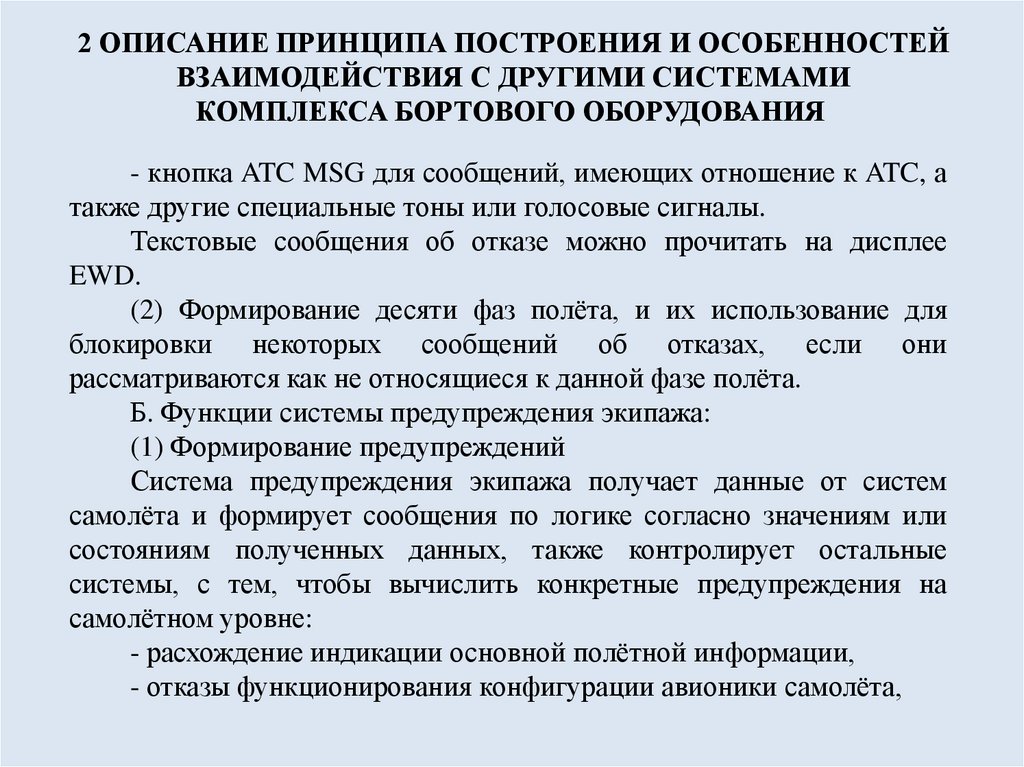 2 ОПИСАНИЕ ПРИНЦИПА ПОСТРОЕНИЯ И ОСОБЕННОСТЕЙ ВЗАИМОДЕЙСТВИЯ С ДРУГИМИ СИСТЕМАМИ КОМПЛЕКСА БОРТОВОГО ОБОРУДОВАНИЯ

- кнопка ATC MSG для сообщений, имеющих отношение к ATC, а также другие специальные тоны или голосовые сигналы.

Текстовые сообщения об отказе можно прочитать на дисплее EWD.

(2) Формирование десяти фаз полёта, и их использование для блокировки некоторых сообщений об отказах, если они рассматриваются как не относящиеся к данной фазе полёта.

Б. Функции системы предупреждения экипажа:

(1) Формирование предупреждений

Система предупреждения экипажа получает данные от систем самолёта и формирует сообщения по логике согласно значениям или состояниям полученных данных, также контролирует остальные системы, с тем, чтобы вычислить конкретные предупреждения на самолётном уровне:

- расхождение индикации основной полётной информации,

- отказы функционирования конфигурации авионики самолёта,